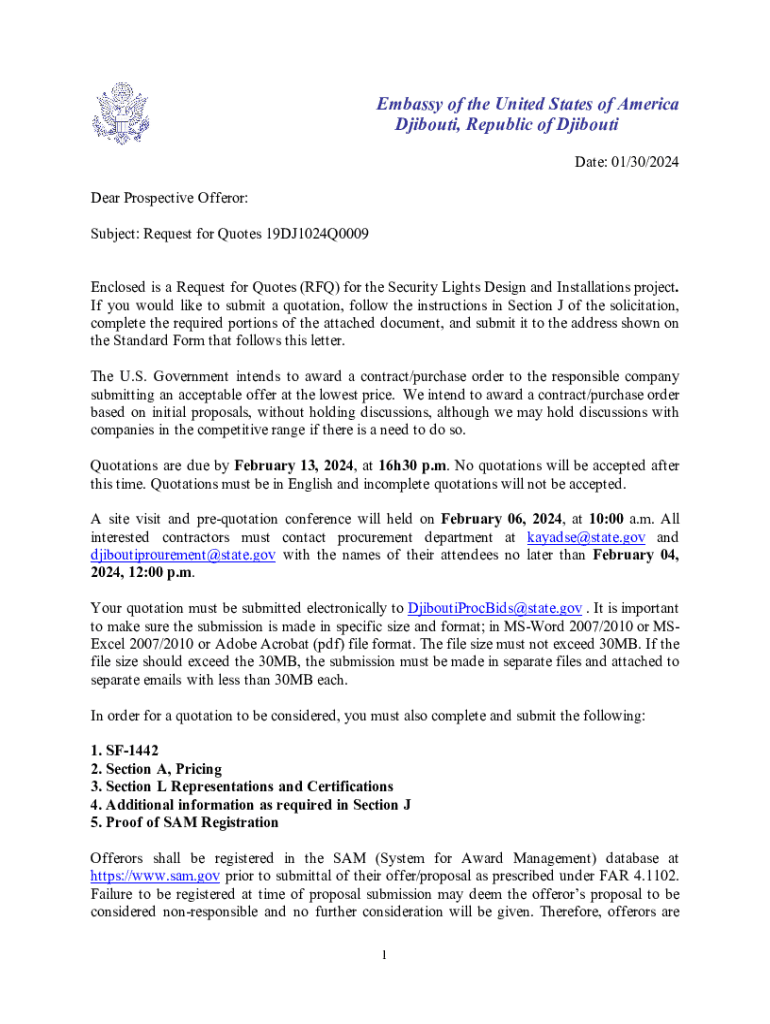 Embassy of the United States of America
Djibouti, Republic of Djibouti

Date: 01/30/2024

Dear Prospective Offeror:

Subject: Request for Quotes 19DJ1024Q0009

Enclosed is a Request for Quotes (RFQ) for the Security Lights Design and Installations project. If you would like to submit a quotation, follow the instructions in Section J of the solicitation, complete the required portions of the attached document, and submit it to the address shown on the Standard Form that follows this letter.

The U.S. Government intends to award a contract/purchase order to the responsible company submitting an acceptable offer at the lowest price. We intend to award a contract/purchase order based on initial proposals, without holding discussions, although we may hold discussions with companies in the competitive range if there is a need to do so.

Quotations are due by February 13, 2024, at 16h30 p.m. No quotations will be accepted after this time. Quotations must be in English and incomplete quotations will not be accepted.

A site visit and pre-quotation conference will held on February 06, 2024, at 10:00 a.m. All interested contractors must contact procurement department at kayadse@state.gov and djiboutiprourement@state.gov with the names of their attendees no later than February 04, 2024, 12:00 p.m.

Your quotation must be submitted electronically to DjiboutiProcBids@state.gov . It is important to make sure the submission is made in specific size and format; in MS-Word 2007/2010 or MS-Excel 2007/2010 or Adobe Acrobat (pdf) file format. The file size must not exceed 30MB. If the file size should exceed the 30MB, the submission must be made in separate files and attached to separate emails with less than 30MB each.

In order for a quotation to be considered, you must also complete and submit the following:

1. SF-1442
2. Section A, Pricing
3. Section L Representations and Certifications
4. Additional information as required in Section J
5. Proof of SAM Registration

Offerors shall be registered in the SAM (System for Award Management) database at https://www.sam.gov prior to submittal of their offer/proposal as prescribed under FAR 4.1102. Failure to be registered at time of proposal submission may deem the offeror's proposal to be considered non-responsible and no further consideration will be given. Therefore, offerors are

1